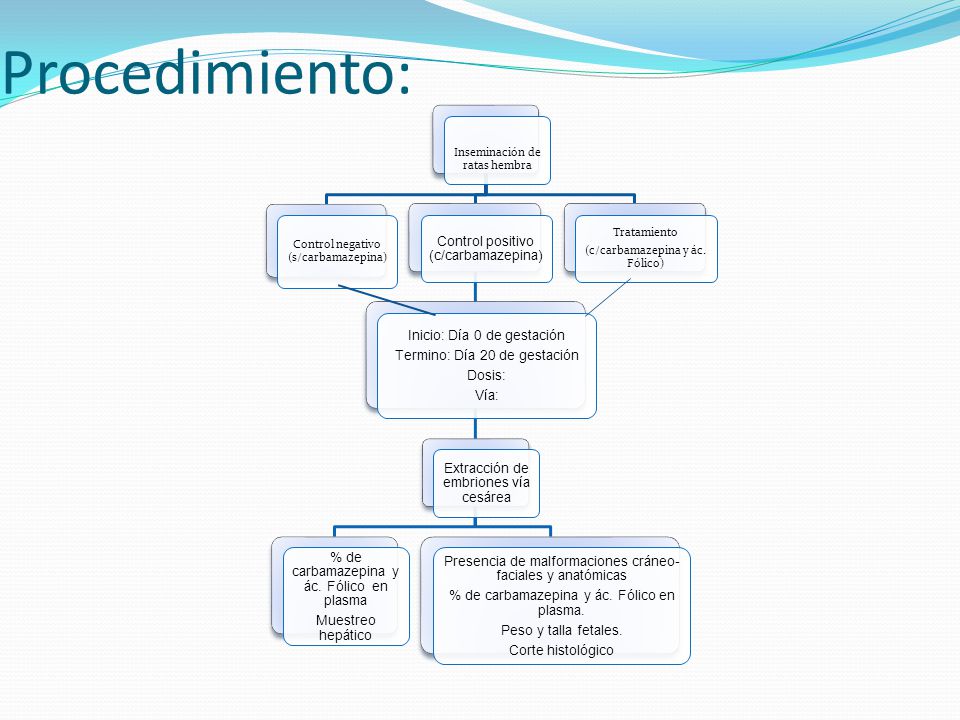 Procedimiento:

Inseminación de ratas hembra

Control negativo (s/carbamazepina)

Control positivo (c/carbamazepina)

Tratamiento (c/carbamazepina y ác. Fólico)

Inicio: Día 0 de gestación
Termino: Día 20 de gestación
Dosis:
Vía:

Extracción de embriones vía cesárea

% de carbamazepina y ác. Fólico en plasma
Muestreo hepático

Presencia de malformaciones cráneo-faciales y anatómicas
% de carbamazepina y ác. Fólico en plasma.
Peso y talla fetales.
Corte histológico